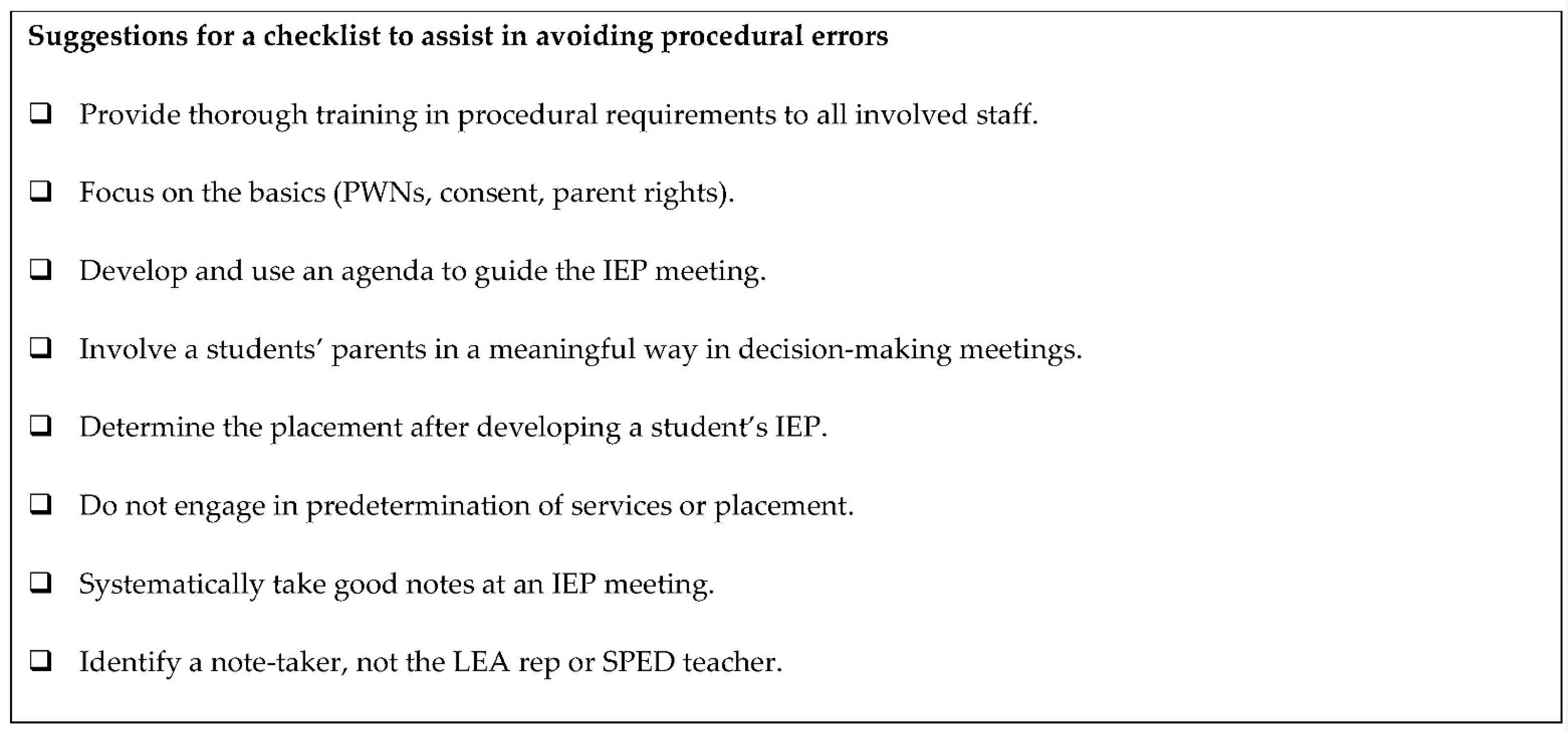 Suggestions for a checklist to assist in avoiding procedural errors

❑ Provide thorough training in procedural requirements to all involved staff.

❑ Focus on the basics (PWNs, consent, parent rights).

❑ Develop and use an agenda to guide the IEP meeting.

❑ Involve a students' parents in a meaningful way in decision-making meetings.

❑ Determine the placement after developing a student's IEP.

❑ Do not engage in predetermination of services or placement.

❑ Systematically take good notes at an IEP meeting.

❑ Identify a note-taker, not the LEA rep or SPED teacher.